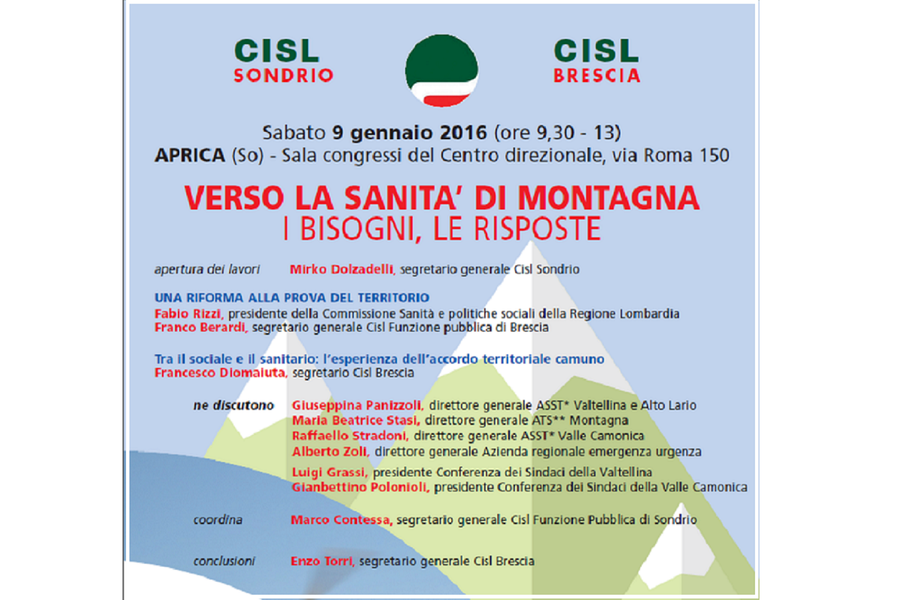 CISL SONDRIO

CISL BRESCIA

Sabato 9 gennaio 2016 (ore 9,30 - 13)
APRICA (So) - Sala congressi del Centro direzionale, via Roma 150

VERSO LA SANITA' DI MONTAGNA
I BISOGNI, LE RISPOSTE

apertura dei lavori Mirko Dolzadelli, segretario generale Cisl Sondrio

UNA RIFORMA ALLA PROVA DEL TERRITORIO
Fabio Rizzi, presidente della Commissione Sanità e politiche sociali della Regione Lombardia
Franco Berardi, segretario generale Cisl Funzione pubblica di Brescia

Tra il sociale e il sanitario: l'esperienza dell'accordo territoriale camuno
Francesco Diomaiuta, segretario Cisl Brescia

ne discutono Giuseppina Panizzoli, direttore generale ASST* Valtellina e Alto Lario
Maria Beatrice Stasi, direttore generale ATS** Montagna
Raffaello Stradoni, direttore generale ASST* Valle Camonica
Alberto Zoli, direttore generale Azienda regionale emergenza urgenza
Luigi Grassi, presidente Conferenza dei Sindaci della Valtellina
Gianbettino Polonioli, presidente Conferenza dei Sindaci della Valle Camonica

coordina Marco Contessa, segretario generale Cisl Funzione Pubblica di Sondrio

conclusioni Enzo Torri, segretario generale Cisl Brescia